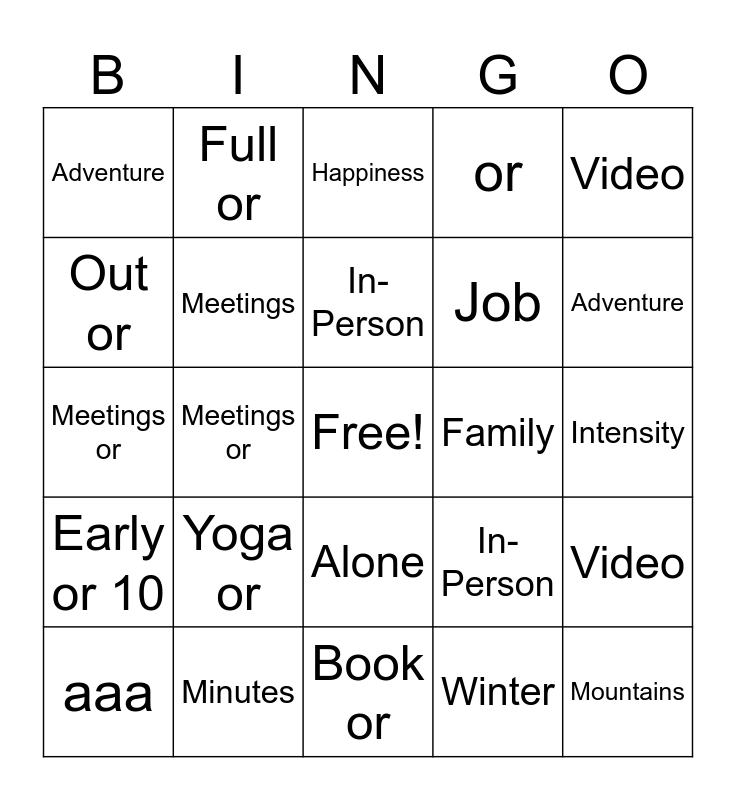 | B | I | N | G | O |
|---|---|---|---|---|
| Adventure | Full or | Happiness | or | Video |
| Out or | Meetings | In-Person | Job | Adventure |
| Meetings or | Meetings or | Free! | Family | Intensity |
| Early or 10 | Yoga or | Alone | In-Person | Video |
| aaa | Minutes | Book or | Winter | Mountains |